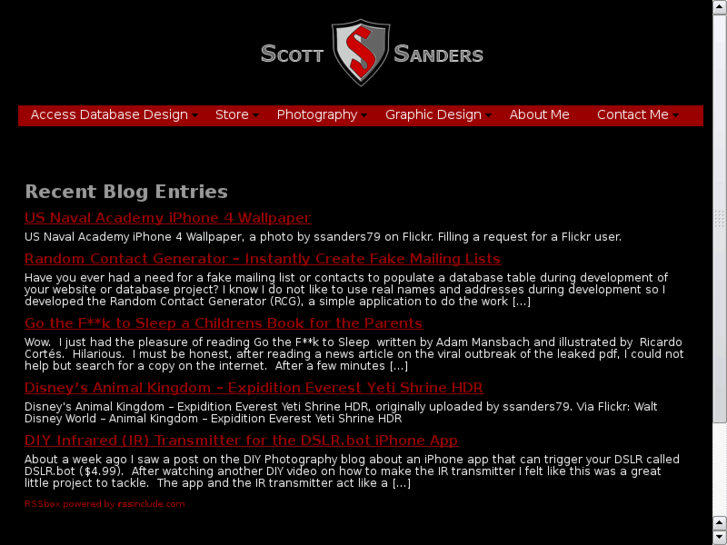 SCOTT S SANDERS

Access Database Design Store Photography Graphic Design About Me Contact Me

Recent Blog Entries

US Naval Academy iPhone 4 Wallpaper

US Naval Academy iPhone 4 Wallpaper, a photo by ssanders79 on Flickr. Filling a request for a Flickr user.

Random Contact Generator – Instantly Create Fake Mailing Lists

Have you ever had a need for a fake mailing list or contacts to populate a database table during development of your website or database project? I know I do not like to use real names and addresses during development so I developed the Random Contact Generator (RCG), a simple application to do the work […]

Go the F**k to Sleep a Childrens Book for the Parents

Wow. I just had the pleasure of reading Go the F**k to Sleep written by Adam Mansbach and illustrated by Ricardo Cortés. Hilarious. I must be honest, after reading a news article on the viral outbreak of the leaked pdf, I could not help but search for a copy on the internet. After a few minutes […]

Disney's Animal Kingdom – Expidition Everest Yeti Shrine HDR

Disney's Animal Kingdom – Expidition Everest Yeti Shrine HDR, originally uploaded by ssanders79. Via Flickr: Walt Disney World – Animal Kingdom – Expidition Everest Yeti Shrine HDR

DIY Infrared (IR) Transmitter for the DSLR.bot iPhone App

About a week ago I saw a post on the DIY Photography blog about an iPhone app that can trigger your DSLR called DSLR.bot ($4.99). After watching another DIY video on how to make the IR transmitter I felt like this was a great little project to tackle. The app and the IR transmitter act like a […]

RSSbox powered by rssinclude.com